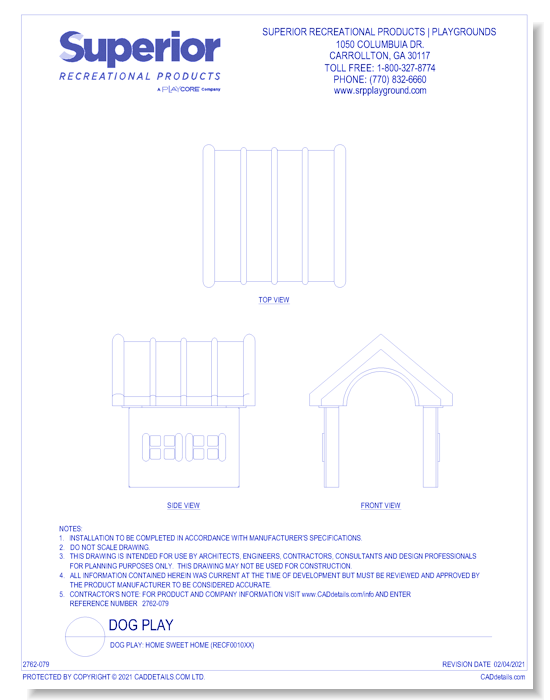 Superior
RECREATIONAL PRODUCTS
A PLAYCORE Company

SUPERIOR RECREATIONAL PRODUCTS | PLAYGROUNDS
1050 COLUMBUIA DR.
CARROLLTON, GA 30117
TOLL FREE: 1-800-327-8774
PHONE: (770) 832-6660
www.srpplayground.com

TOP VIEW

SIDE VIEW

FRONT VIEW

NOTES:
1. INSTALLATION TO BE COMPLETED IN ACCORDANCE WITH MANUFACTURER'S SPECIFICATIONS.
2. DO NOT SCALE DRAWING.
3. THIS DRAWING IS INTENDED FOR USE BY ARCHITECTS, ENGINEERS, CONTRACTORS, CONSULTANTS AND DESIGN PROFESSIONALS FOR PLANNING PURPOSES ONLY. THIS DRAWING MAY NOT BE USED FOR CONSTRUCTION.
4. ALL INFORMATION CONTAINED HEREIN WAS CURRENT AT THE TIME OF DEVELOPMENT BUT MUST BE REVIEWED AND APPROVED BY THE PRODUCT MANUFACTURER TO BE CONSIDERED ACCURATE.
5. CONTRACTOR'S NOTE: FOR PRODUCT AND COMPANY INFORMATION VISIT www.CADdetails.com/info AND ENTER REFERENCE NUMBER 2762-079

DOG PLAY
DOG PLAY: HOME SWEET HOME (RECF0010XX)

2762-079
REVISION DATE 02/04/2021
PROTECTED BY COPYRIGHT © 2021 CADDETAILS.COM LTD.
CADdetails.com